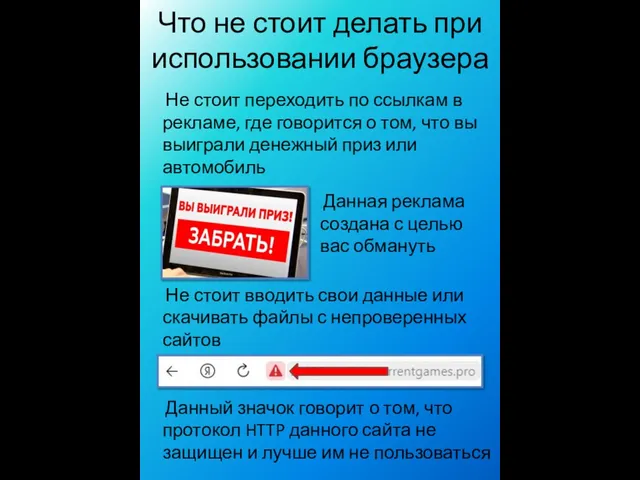 Что не стоит делать при использовании браузера

Не стоит переходить по ссылкам в рекламе, где говорится о том, что вы выиграли денежный приз или автомобиль

ВЫ ВЫИГРАЛИ ПРИЗ!
ЗАБРАТЬ!

Данная реклама создана с целью вас обмануть

Не стоит вводить свои данные или скачивать файлы с непроверенных сайтов

Я

rrentgames.pro

Данный значок говорит о том, что протокол HTTP данного сайта не защищен и лучше им не пользоваться